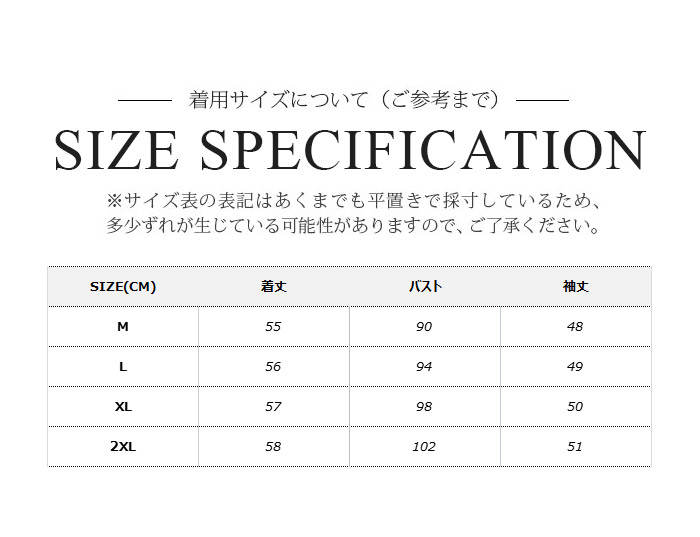 着用サイズについて（ご参考まで）

SIZE SPECIFICATION

※サイズ表の表記はあくまでも平置きで採寸しているため、多少ずれが生じている可能性がありますので、ご了承ください。

| SIZE(CM) | 着丈 | バスト | 袖丈 |
|---|---|---|---|
| M | 55 | 90 | 48 |
| L | 56 | 94 | 49 |
| XL | 57 | 98 | 50 |
| 2XL | 58 | 102 | 51 |